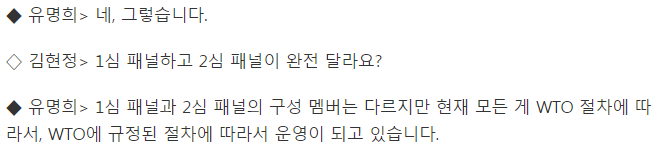 ◆ 유명희> 네, 그렇습니다.

◇ 김현정> 1심 패널하고 2심 패널이 완전 달라요?

◆ 유명희> 1심 패널과 2심 패널의 구성 멤버는 다르지만 현재 모든 게 WTO 절차에 따라서, WTO에 규정된 절차에 따라서 운영이 되고 있습니다.